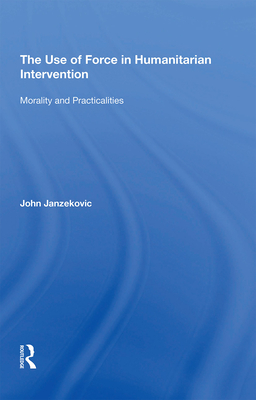 The Use of Force in Humanitarian Intervention

Morality and Practicalities

John Janzekovic

ROUTLEDGE